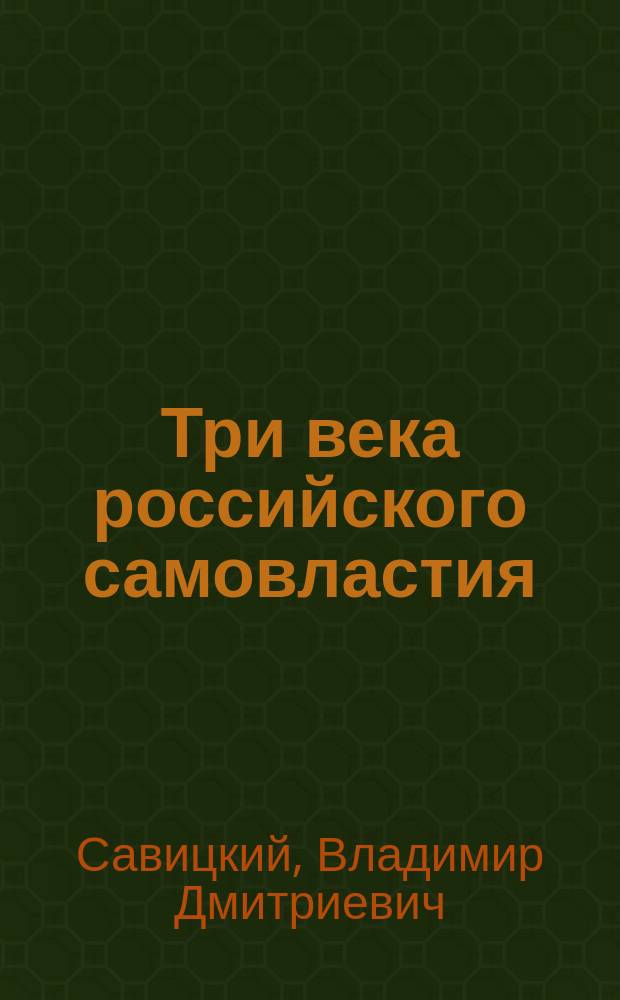 Три века российского самовластия

Савицкий, Владимир Дмитриевич